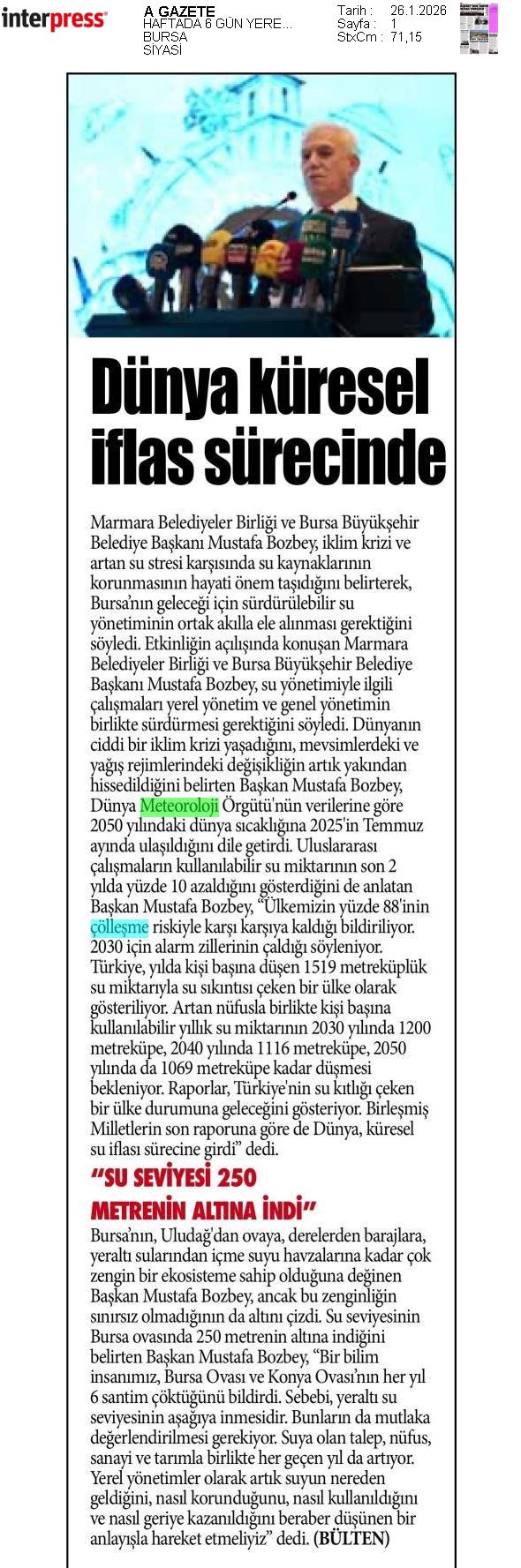 interpress

A GAZETE
HAFTADA 6 GÜN YERE...
BURSA
SİYASİ

Tarih : 26.1.2026
Sayfa : 1
StxCm : 71,15

Dünya küresel iflas sürecinde

Marmara Belediyeler Birliği ve Bursa Büyükşehir Belediye Başkanı Mustafa Bozbey, iklim krizi ve artan su stresi karşısında su kaynaklarının korunmasının hayati önem taşıdığını belirterek, Bursa'nın geleceği için sürdürülebilir su yönetiminin ortak akılla ele alınması gerektiğini söyledi. Etkinliğin açılışında konuşan Marmara Belediyeler Birliği ve Bursa Büyükşehir Belediye Başkanı Mustafa Bozbey, su yönetimiyle ilgili çalışmaları yerel yönetim ve genel yönetimin birlikte sürdürmesi gerektiğini söyledi. Dünyanın ciddi bir iklim krizi yaşadığını, mevsimlerdeki ve yağış rejimlerindeki değişikliğin artık yakından hissedildiğini belirten Başkan Mustafa Bozbey, Dünya Meteoroloji Örgütü'nün verilerine göre 2050 yılındaki dünya sıcaklığına 2025'in Temmuz ayında ulaşıldığını dile getirdi. Uluslararası çalışmaların kullanılabilir su miktarının son 2 yılda yüzde 10 azaldığını gösterdiğini de anlatan Başkan Mustafa Bozbey, "Ülkemizin yüzde 88'inin çölleşme riskiyle karşı karşıya kaldığı bildiriliyor. 2030 için alarm zillerinin çaldığı söyleniyor. Türkiye, yılda kişi başına düşen 1519 metreküplük su miktarıyla su sıkıntısı çeken bir ülke olarak gösteriliyor. Artan nüfusla birlikte kişi başına kullanılabilir yıllık su miktarının 2030 yılında 1200 metreküpe, 2040 yılında 1116 metreküpe, 2050 yılında da 1069 metreküpe kadar düşmesi bekleniyor. Raporlar, Türkiye'nin su kıtlığı çeken bir ülke durumuna geleceğini gösteriyor. Birleşmiş Milletlerin son raporuna göre de Dünya, küresel su iflası sürecine girdi" dedi.

"SU SEVİYESİ 250 METRENİN ALTINA İNDİ"

Bursa'nın, Uludağ'dan ovaya, derelerden barajlara, yeraltı sularından içme suyu havzalarına kadar çok zengin bir ekosisteme sahip olduğuna değinen Başkan Mustafa Bozbey, ancak bu zenginliğin sınırsız olmadığının da altını çizdi. Su seviyesinin Bursa ovasında 250 metrenin altına indiğini belirten Başkan Mustafa Bozbey, "Bir bilim insanımız, Bursa Ovası ve Konya Ovası'nın her yıl 6 santim çöktüğünü bildirdi. Sebebi, yeraltı su seviyesinin aşağıya inmesidir. Bunların da mutlaka değerlendirilmesi gerekiyor. Suya olan talep, nüfus, sanayi ve tarımla birlikte her geçen yıl da artıyor. Yerel yönetimler olarak artık suyun nereden geldiğini, nasıl korunduğunu, nasıl kullanıldığını ve nasıl geriye kazanıldığını beraber düşünen bir anlayışla hareket etmeliyiz" dedi. (BÜLTEN)